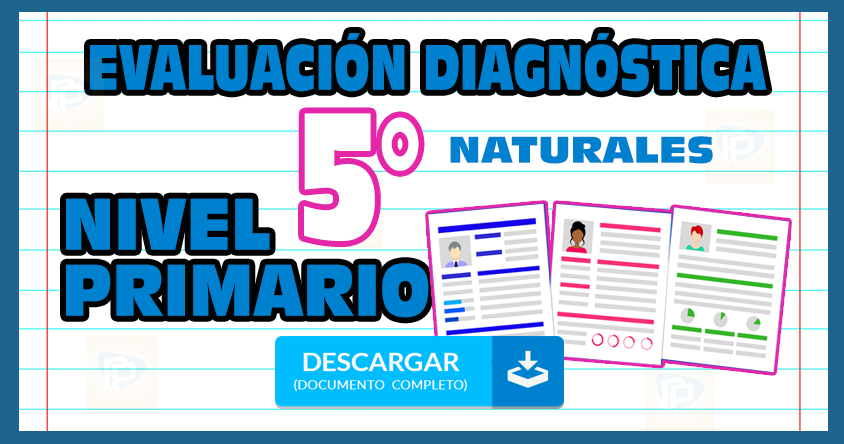 EVALUACIÓN DIAGNÓSTICA

5°

NATURALES

NIVEL PRIMARIO

DESCARGAR
(DOCUMENTO COMPLETO)